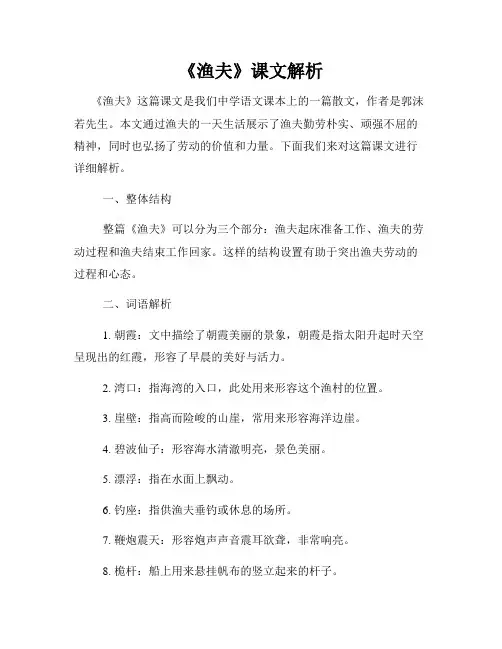 《渔夫》课文解析

《渔夫》这篇课文是我们中学语文课本上的一篇散文，作者是郭沫若先生。本文通过渔夫的一天生活展示了渔夫勤劳朴实、顽强不屈的精神，同时也弘扬了劳动的价值和力量。下面我们来对这篇课文进行详细解析。

一、整体结构

整篇《渔夫》可以分为三个部分：渔夫起床准备工作、渔夫的劳动过程和渔夫结束工作回家。这样的结构设置有助于突出渔夫劳动的过程和心态。

二、词语解析

1. 朝霞：文中描绘了朝霞美丽的景象，朝霞是指太阳升起时天空呈现出的红霞，形容了早晨的美好与活力。

2. 湾口：指海湾的入口，此处用来形容这个渔村的位置。

3. 崖壁：指高而险峻的山崖，常用来形容海洋边崖。

4. 碧波仙子：形容海水清澈明亮，景色美丽。

5. 漂浮：指在水面上飘动。

6. 钓座：指供渔夫垂钓或休息的场所。

7. 鞭炮震天：形容炮声声音震耳欲聋，非常响亮。

8. 桅杆：船上用来悬挂帆布的竖立起来的杆子。